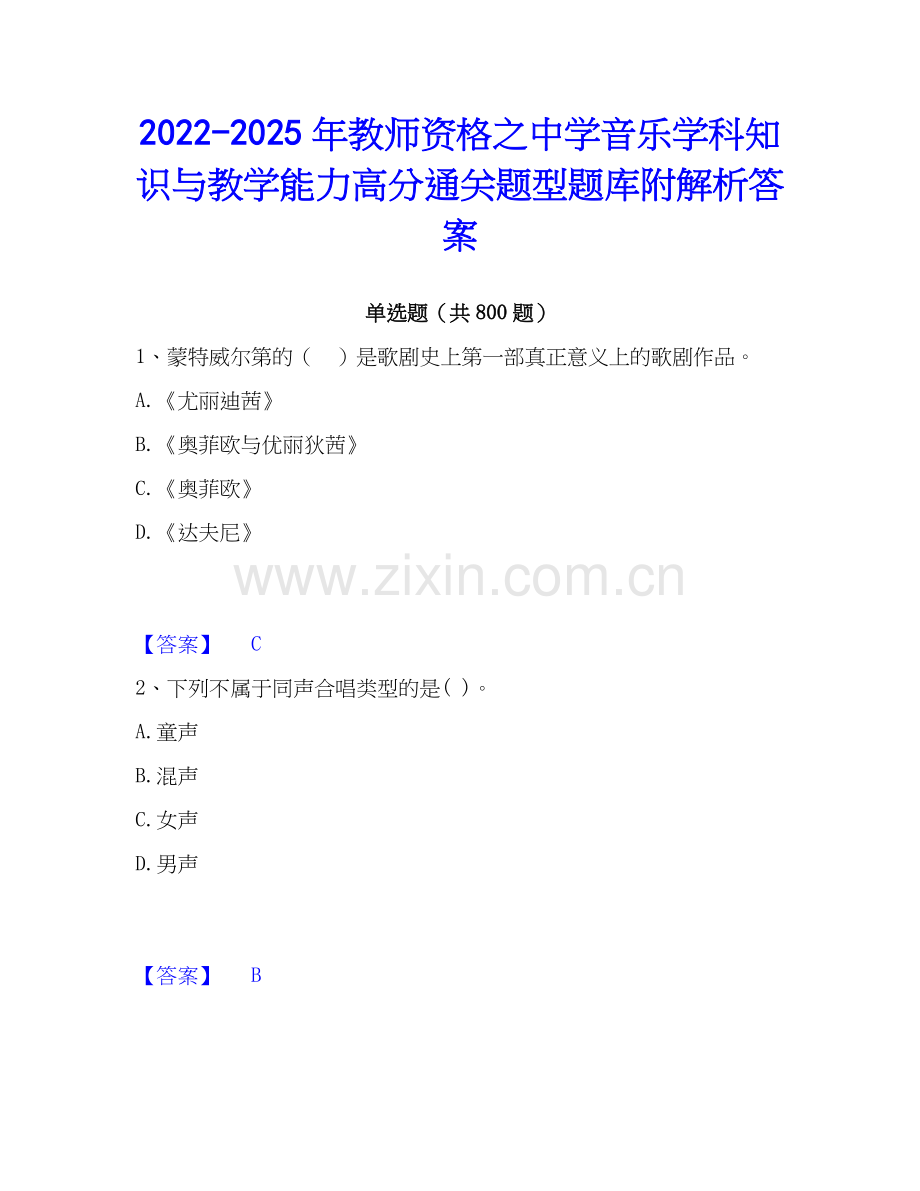 2022-2025年教师资格之中学音乐学科知识与教学能力高分通关题型题库附解析答案

单选题（共800题）

1、蒙特威尔第的（ ）是歌剧史上第一部真正意义上的歌剧作品。

A.《尤丽迪茜》

B.《奥菲欧与优丽狄茜》

C.《奥菲欧》

D.《达夫尼》

【答案】 C

2、下列不属于同声合唱类型的是( )。

A.童声

B.混声

C.女声

D.男声

【答案】 B

www.zixin.com.cn